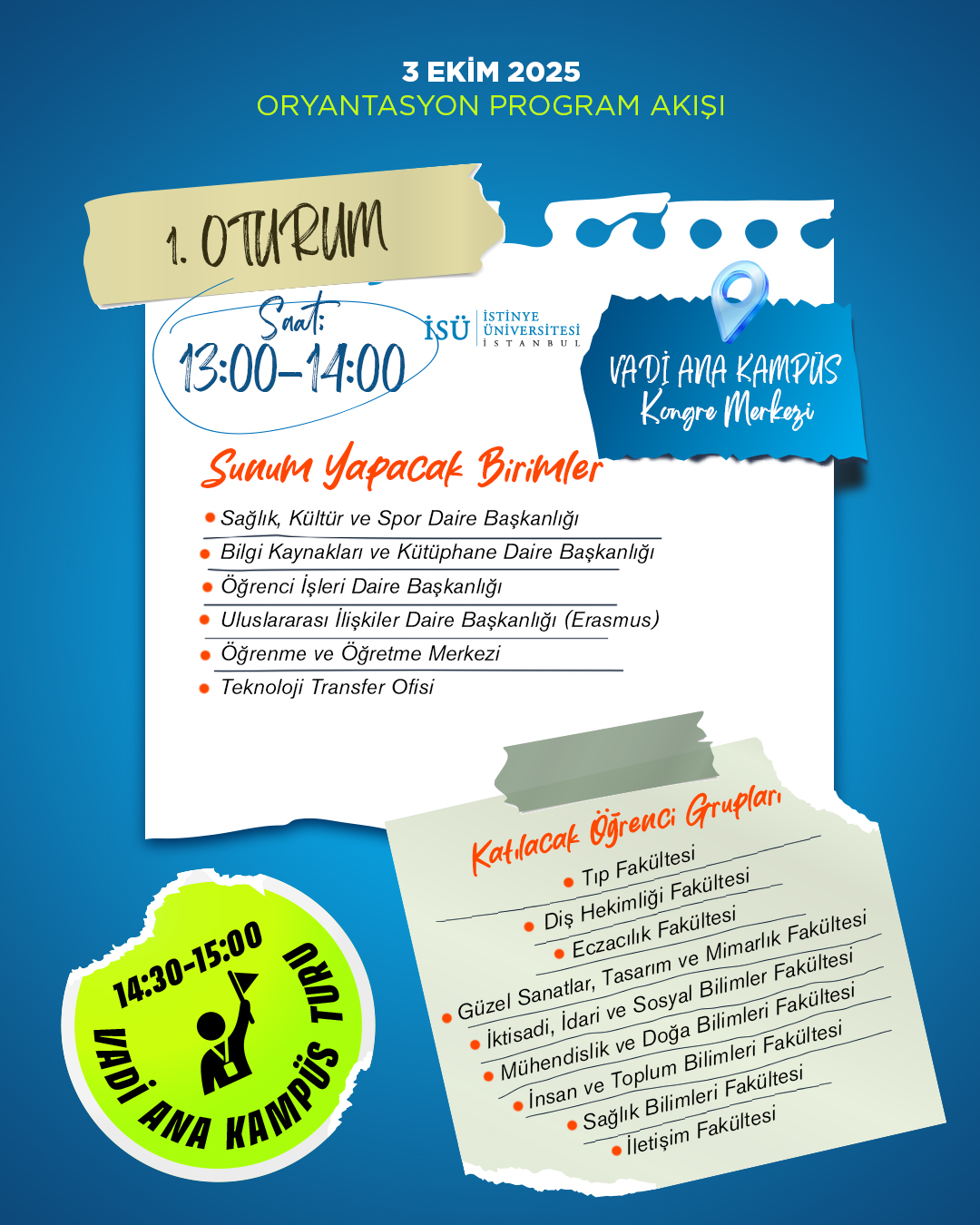 3 EKİM 2025
ORYANTASYON PROGRAM AKIŞI

1. OTURUM

Saat:
13:00-14:00

İSÜ İSTİNYE ÜNİVERSİTESİ İSTANBUL

VADİ ANA KAMPÜS
Kongre Merkezi

Sunum Yapacak Birimler

• Sağlık, Kültür ve Spor Daire Başkanlığı
• Bilgi Kaynakları ve Kütüphane Daire Başkanlığı
• Öğrenci İşleri Daire Başkanlığı
• Uluslararası İlişkiler Daire Başkanlığı (Erasmus)
• Öğrenme ve Öğretme Merkezi
• Teknoloji Transfer Ofisi

Katılacak Öğrenci Grupları

• Tıp Fakültesi
• Diş Hekimliği Fakültesi
• Eczacılık Fakültesi
• Güzel Sanatlar, Tasarım ve Mimarlık Fakültesi
• İktisadi, İdari ve Sosyal Bilimler Fakültesi
• Mühendislik ve Doğa Bilimleri Fakültesi
• İnsan ve Toplum Bilimleri Fakültesi
• Sağlık Bilimleri Fakültesi
• İletişim Fakültesi

14:30-15:00
VADİ ANA KAMPÜS TURU